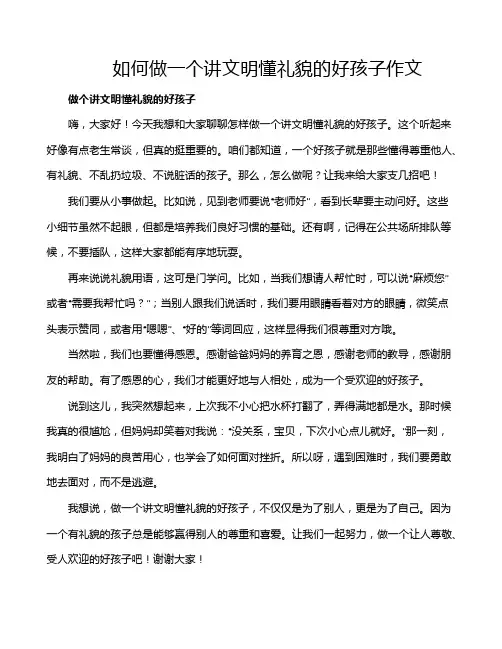 如何做一个讲文明懂礼貌的好孩子作文

做个讲文明懂礼貌的好孩子

嗨，大家好！今天我想和大家聊聊怎样做一个讲文明懂礼貌的好孩子。这个听起来好像有点老生常谈，但真的挺重要的。咱们都知道，一个好孩子就是那些懂得尊重他人、有礼貌、不乱扔垃圾、不说脏话的孩子。那么，怎么做呢？让我来给大家支几招吧！

我们要从小事做起。比如说，见到老师要说“老师好”，看到长辈要主动问好。这些小细节虽然不起眼，但都是培养我们良好习惯的基础。还有啊，记得在公共场所排队等候，不要插队，这样大家都能有序地玩耍。

再来说说礼貌用语，这可是门学问。比如，当我们想请人帮忙时，可以说“麻烦您”或者“需要我帮忙吗？”；当别人跟我们说话时，我们要用眼睛看着对方的眼睛，微笑点头表示赞同，或者用“嗯嗯”、“好的”等词回应，这样显得我们很尊重对方哦。

当然啦，我们也要懂得感恩。感谢爸爸妈妈的养育之恩，感谢老师的教导，感谢朋友的帮助。有了感恩的心，我们才能更好地与人相处，成为一个受欢迎的好孩子。

说到这儿，我突然想起来，上次我不小心把水杯打翻了，弄得满地都是水。那时候我真的很尴尬，但妈妈却笑着对我说：“没关系，宝贝，下次小心点儿就好。”那一刻，我明白了妈妈的良苦用心，也学会了如何面对挫折。所以呀，遇到困难时，我们要勇敢地去面对，而不是逃避。

我想说，做一个讲文明懂礼貌的好孩子，不仅仅是为了别人，更是为了自己。因为一个有礼貌的孩子总是能够赢得别人的尊重和喜爱。让我们一起努力，做一个让人尊敬、受人欢迎的好孩子吧！谢谢大家！